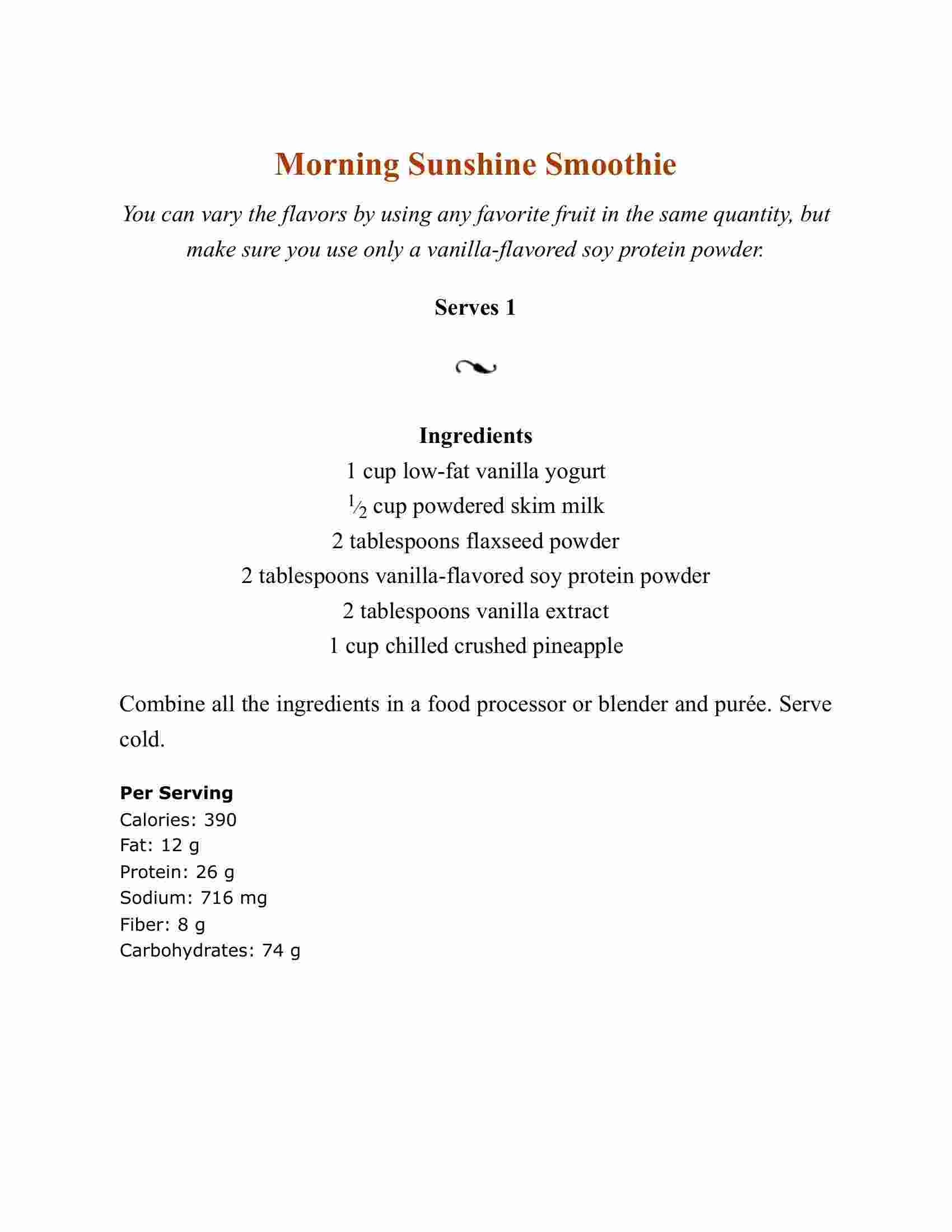 Morning Sunshine Smoothie

You can vary the flavors by using any favorite fruit in the same quantity, but make sure you use only a vanilla-flavored soy protein powder.

Serves 1

Ingredients
1 cup low-fat vanilla yogurt
$\frac{1}{2}$ cup powdered skim milk
2 tablespoons flaxseed powder
2 tablespoons vanilla-flavored soy protein powder
2 tablespoons vanilla extract
1 cup chilled crushed pineapple

Combine all the ingredients in a food processor or blender and purée. Serve cold.

Per Serving
Calories: 390
Fat: 12 g
Protein: 26 g
Sodium: 716 mg
Fiber: 8 g
Carbohydrates: 74 g